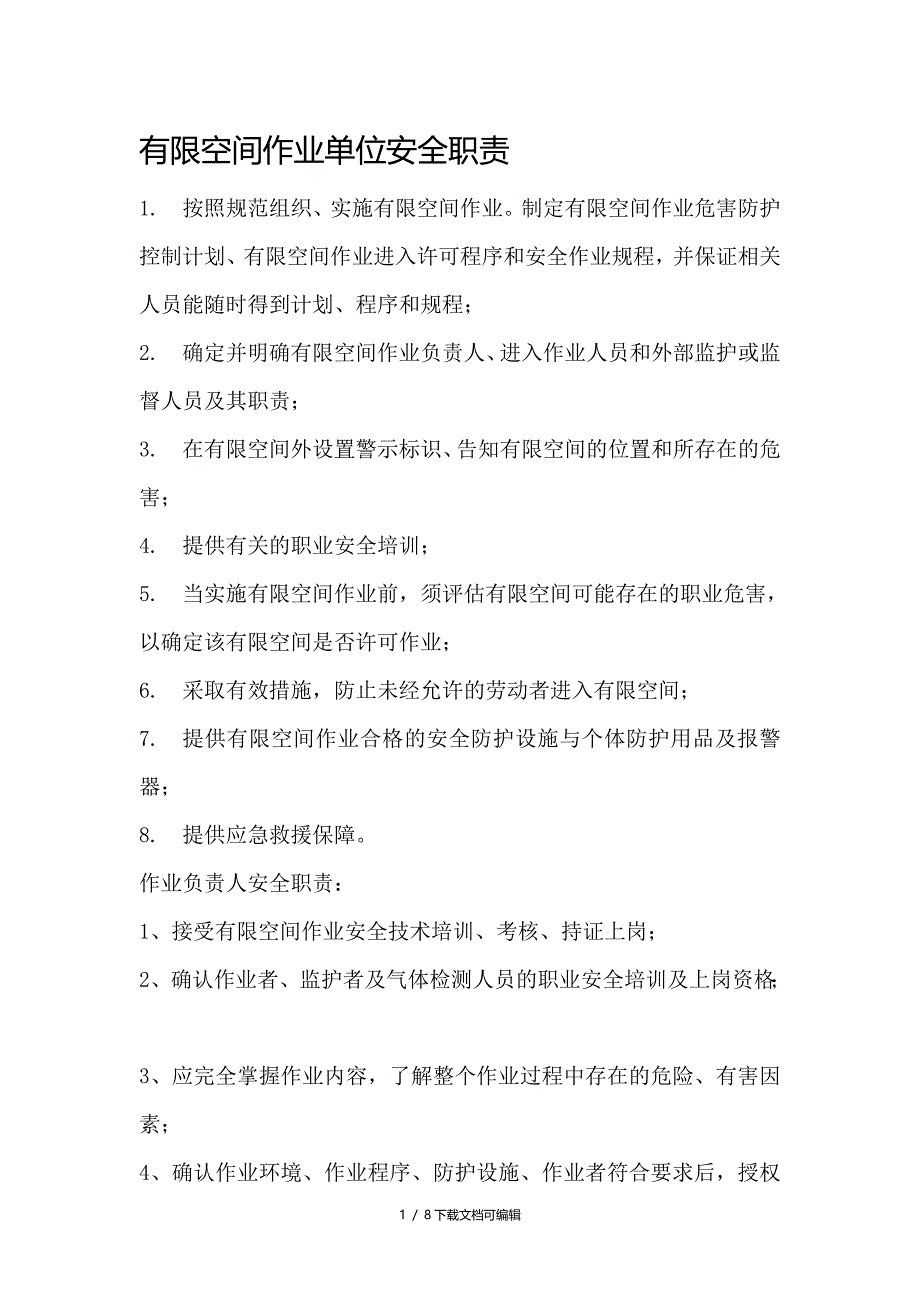 有限空间作业单位安全职责

1. 按照规范组织、实施有限空间作业。制定有限空间作业危害防护控制计划、有限空间作业进入许可程序和安全作业规程，并保证相关人员能随时得到计划、程序和规程；

2. 确定并明确有限空间作业负责人、进入作业人员和外部监护或监督人员及其职责；

3. 在有限空间外设置警示标识、告知有限空间的位置和所存在的危害；

4. 提供有关的职业安全培训；

5. 当实施有限空间作业前，须评估有限空间可能存在的职业危害，以确定该有限空间是否许可作业；

6. 采取有效措施，防止未经允许的劳动者进入有限空间；

7. 提供有限空间作业合格的安全防护设施与个体防护用品及报警器；

8. 提供应急救援保障。

作业负责人安全职责：

1、接受有限空间作业安全技术培训、考核、持证上岗；

2、确认作业者、监护者及气体检测人员的职业安全培训及上岗资格；

3、应完全掌握作业内容，了解整个作业过程中存在的危险、有害因素；

4、确认作业环境、作业程序、防护设施、作业者符合要求后，授权

1 / 8下载文档可编辑